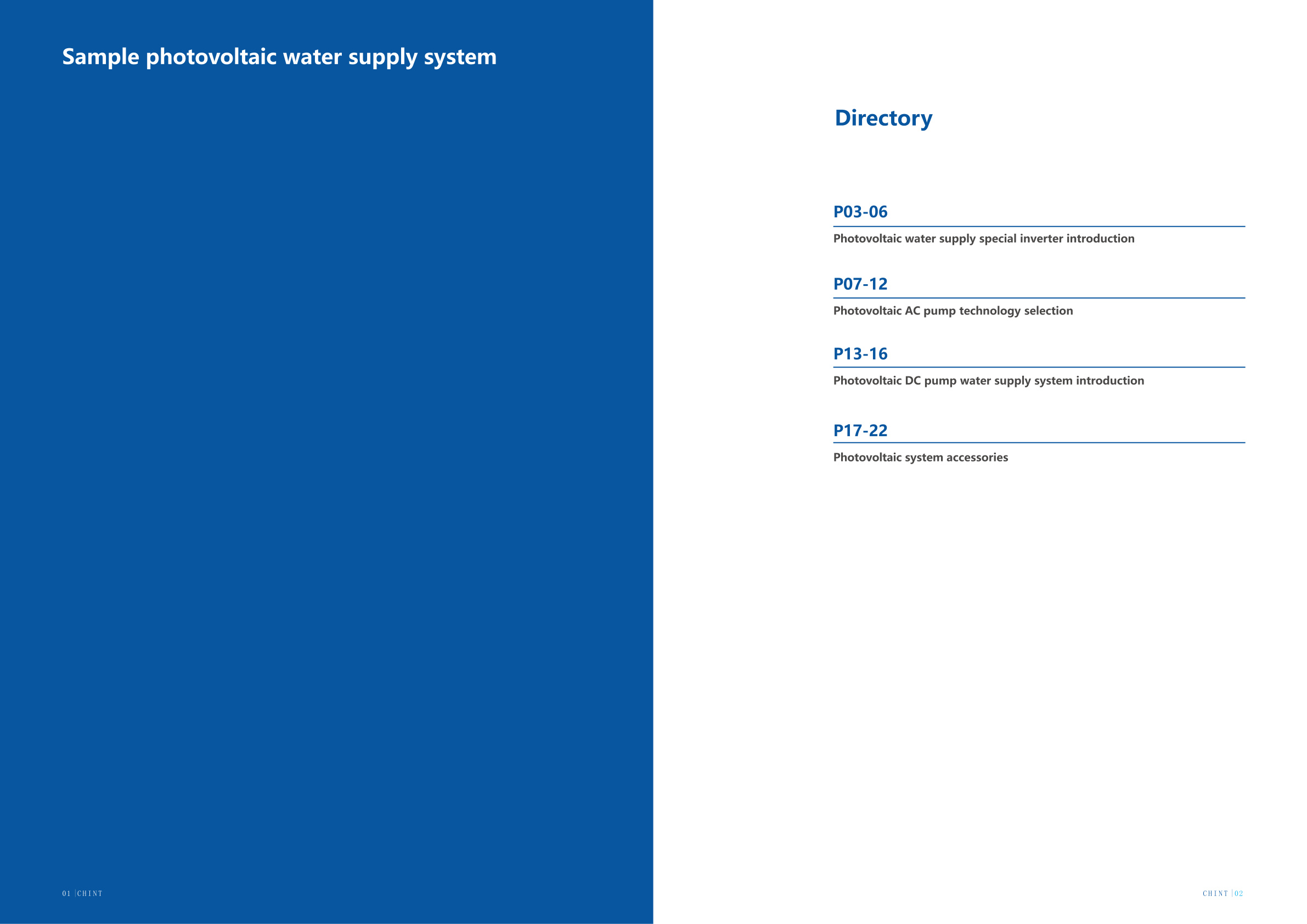 Sample photovoltaic water supply system

01 | CHINT

Directory

P03-06

Photovoltaic water supply special inverter introduction

P07-12

Photovoltaic AC pump technology selection

P13-16

Photovoltaic DC pump water supply system introduction

P17-22

Photovoltaic system accessories

CHINT | 02